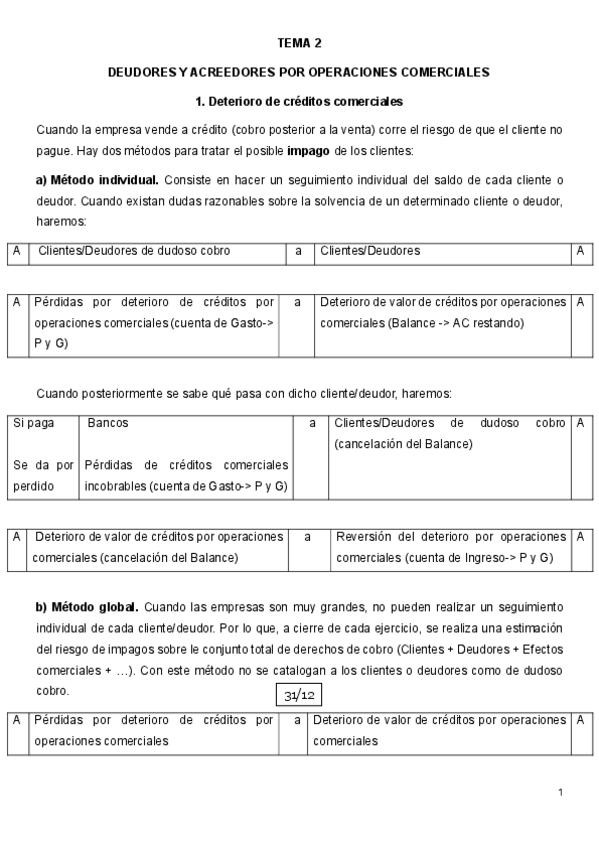 TEMA 2

DEUDORES Y ACREEDORES POR OPERACIONES COMERCIALES

1. Deterioro de créditos comerciales

Cuando la empresa vende a crédito (cobro posterior a la venta) corre el riesgo de que el cliente no pague. Hay dos métodos para tratar el posible impago de los clientes:

a) Método individual. Consiste en hacer un seguimiento individual del saldo de cada cliente o deudor. Cuando existan dudas razonables sobre la solvencia de un determinado cliente o deudor, haremos:

| A | Clientes/Deudores de dudoso cobro | a | Clientes/Deudores | A |
|---|---|---|---|---|

| A | Pérdidas por deterioro de créditos por operaciones comerciales (cuenta de Gasto-> P y G) | a | Deterioro de valor de créditos por operaciones comerciales (Balance -> AC restando) | A |
|---|---|---|---|---|

Cuando posteriormente se sabe qué pasa con dicho cliente/deudor, haremos:

| Si paga | Bancos | a | Clientes/Deudores de dudoso cobro (cancelación del Balance) | A |
|---|---|---|---|---|
| Se da por perdido | Pérdidas de créditos comerciales incobrables (cuenta de Gasto-> P y G) | | | |

| A | Deterioro de valor de créditos por operaciones comerciales (cancelación del Balance) | a | Reversión del deterioro por operaciones comerciales (cuenta de Ingreso-> P y G) | A |
|---|---|---|---|---|

b) Método global. Cuando las empresas son muy grandes, no pueden realizar un seguimiento individual de cada cliente/deudor. Por lo que, a cierre de cada ejercicio, se realiza una estimación del riesgo de impagos sobre le conjunto total de derechos de cobro (Clientes + Deudores + Efectos comerciales + …). Con este método no se catalogan a los clientes o deudores como de dudoso cobro.

31/12

| A | Pérdidas por deterioro de créditos por operaciones comerciales | a | Deterioro de valor de créditos por operaciones comerciales | A |
|---|---|---|---|---|

1